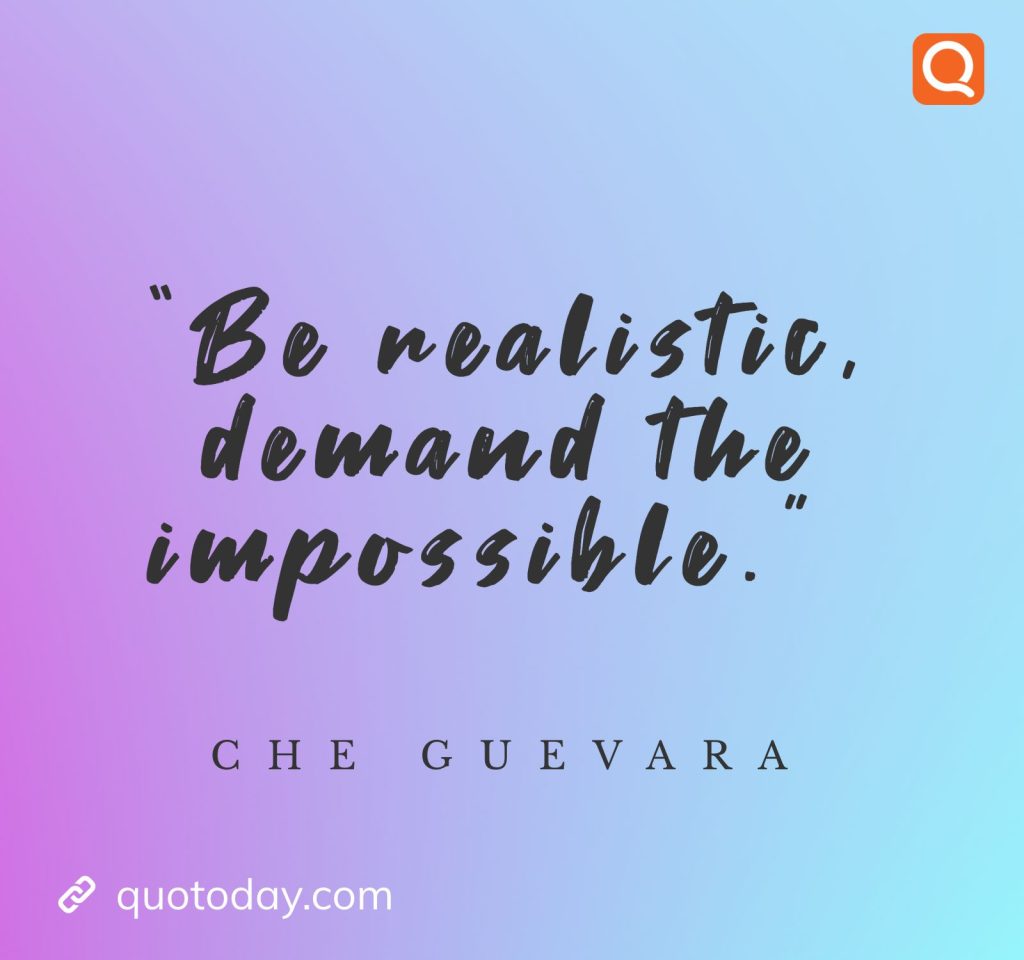 "Be realistic, demand the impossible."

CHE GUEVARA

quotoday.com